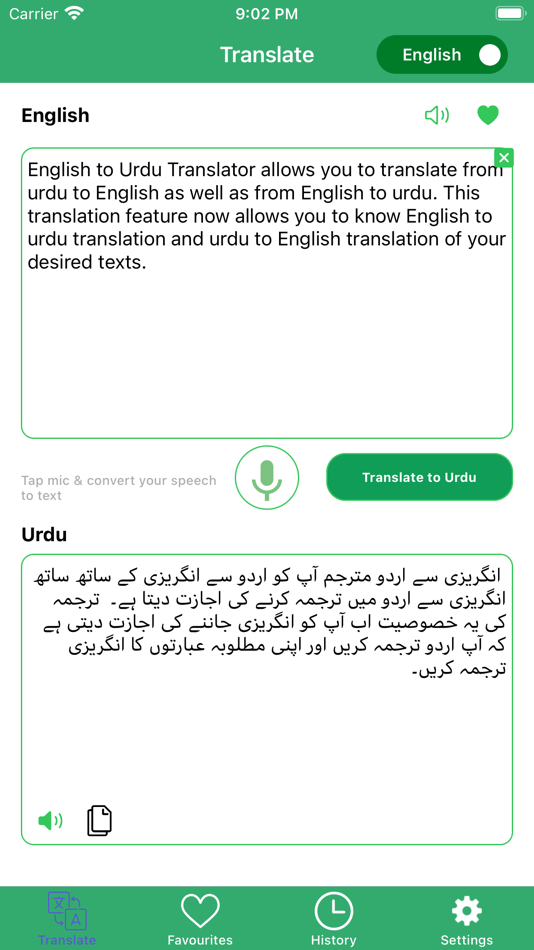 Carrier
9:02 PM

Translate
English

English

English to Urdu Translator allows you to translate from urdu to English as well as from English to urdu. This translation feature now allows you to know English to urdu translation and urdu to English translation of your desired texts.

Tap mic & convert your speech to text
Translate to Urdu

Urdu

انگریزی سے اردو مترجم آپ کو اردو سے انگریزی کے ساتھ ساتھ انگریزی سے اردو میں ترجمہ کرنے کی اجازت دیتا ہے۔ ترجمہ کی یہ خصوصیت اب آپ کو انگریزی جاننے کی اجازت دیتی ہے کہ آپ اردو ترجمہ کریں اور اپنی مطلوبہ عبارتوں کا انگریزی ترجمہ کریں۔

Translate
Favourites
History
Settings